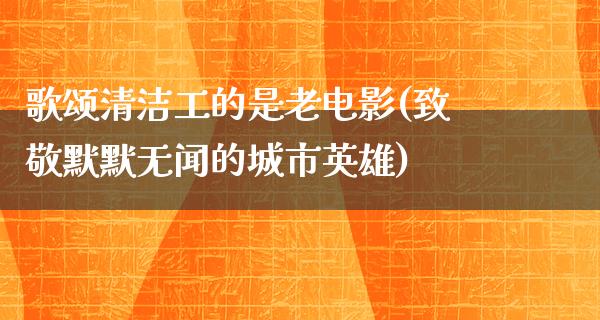 歌颂清洁工的是老电影(致敬默默无闻的城市英雄)